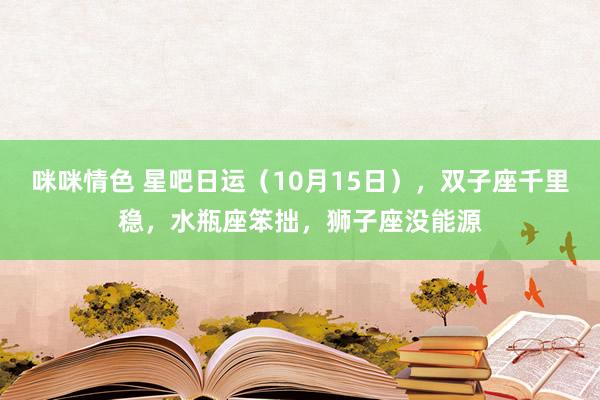 咪咪情色 星吧日运（10月15日），双子座千里稳，水瓶座笨拙，狮子座没能源